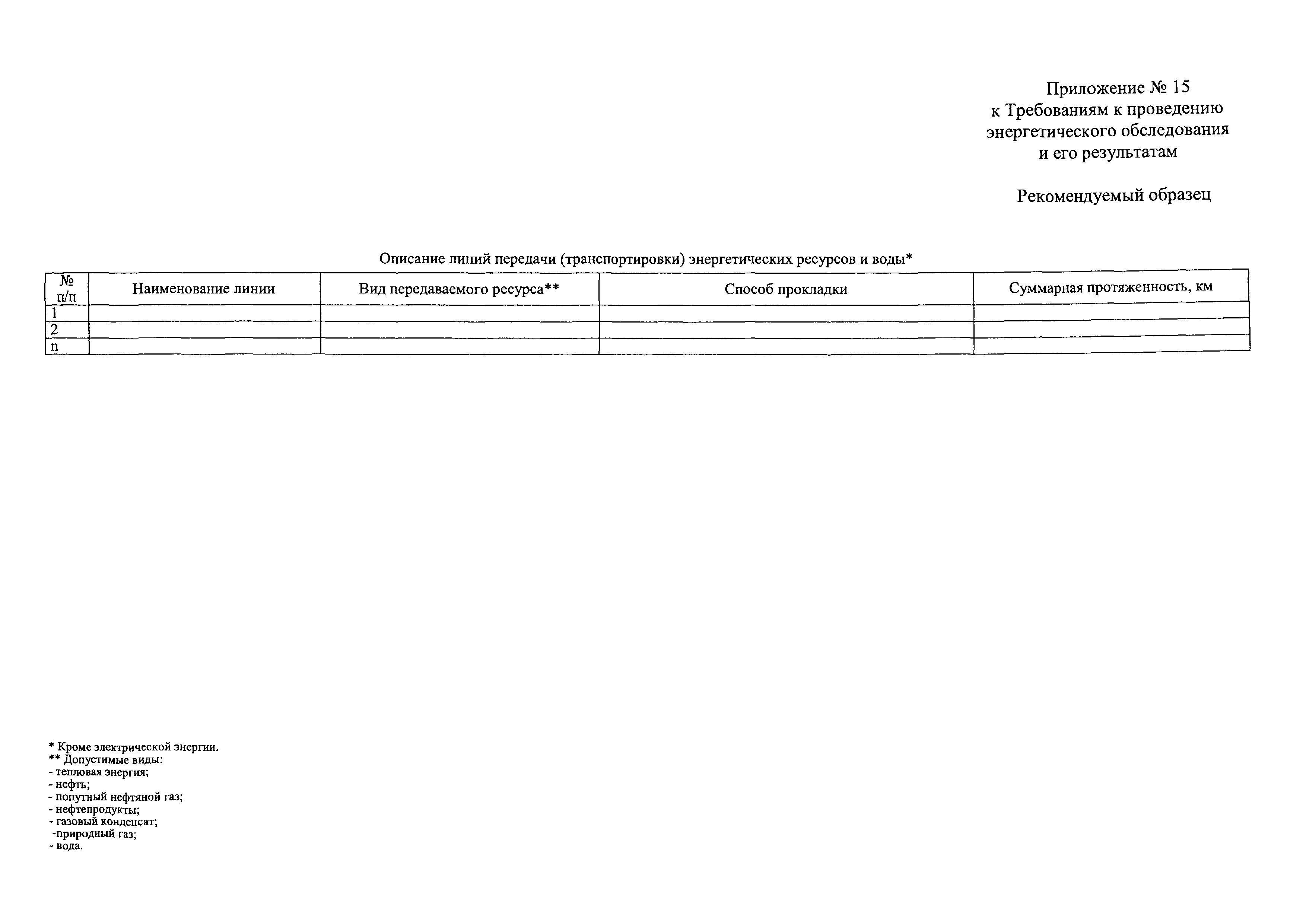 Приложение № 15
к Требованиям к проведению энергетического обследования и его результатам

Рекомендуемый образец

Описание линий передачи (транспортировки) энергетических ресурсов и воды*

| № п/п | Наименование линии | Вид передаваемого ресурса** | Способ прокладки | Суммарная протяженность, км |
|---|---|---|---|---|
| 1 | | | | |
| 2 | | | | |
| n | | | | |

* Кроме электрической энергии.
** Допустимые виды:
- тепловая энергия;
- нефть;
- попутный нефтяной газ;
- нефтепродукты;
- газовый конденсат;
-природный газ;
- вода.